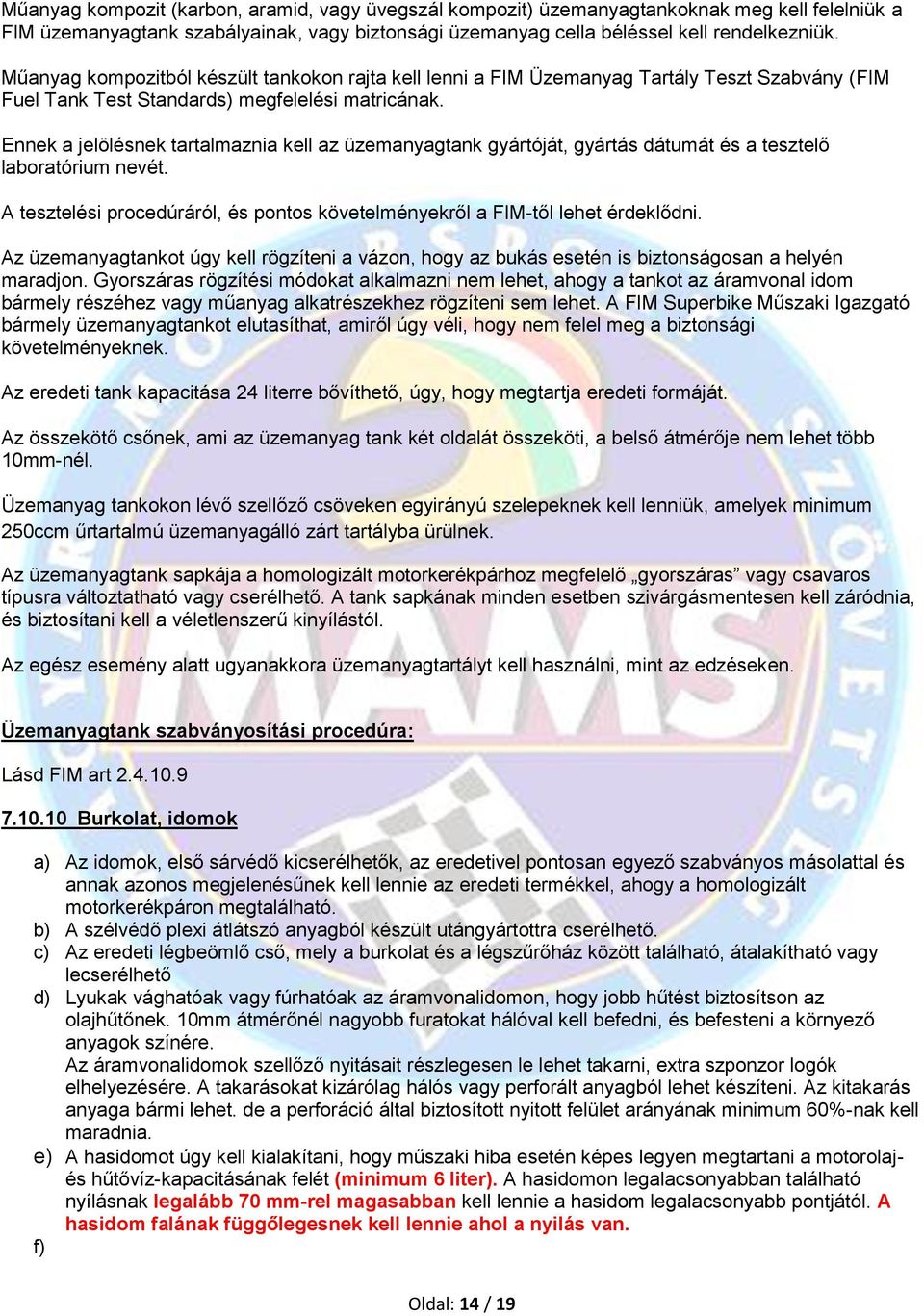 Műanyag kompozit (karbon, aramid, vagy üvegszál kompozit) üzemanyagtankoknak meg kell felelniük a FIM üzemanyagtank szabályainak, vagy biztonsági üzemanyag cella béléssel kell rendelkezniük.

Műanyag kompozitból készült tankokon rajta kell lenni a FIM Üzemanyag Tartály Teszt Szabvány (FIM Fuel Tank Test Standards) megfelelési matricának.

Ennek a jelölésnek tartalmaznia kell az üzemanyagtank gyártóját, gyártás dátumát és a tesztelő laboratórium nevét.

A tesztelési procedúráról, és pontos követelményekről a FIM-től lehet érdeklődni.

Az üzemanyagtankot úgy kell rögzíteni a vázon, hogy az bukás esetén is biztonságosan a helyén maradjon. Gyorszáras rögzítési módokat alkalmazni nem lehet, ahogy a tankot az áramvonal idom bármely részéhez vagy műanyag alkatrészekhez rögzíteni sem lehet. A FIM Superbike Műszaki Igazgató bármely üzemanyagtankot elutasíthat, amiről úgy véli, hogy nem felel meg a biztonsági követelményeknek.

Az eredeti tank kapacitása 24 literre bővíthető, úgy, hogy megtartja eredeti formáját.

Az összekötő csőnek, ami az üzemanyag tank két oldalát összeköti, a belső átmérője nem lehet több 10mm-nél.

Üzemanyag tankokon lévő szellőző csöveken egyirányú szelepeknek kell lenniük, amelyek minimum 250ccm űrtartalmú üzemanyagálló zárt tartályba ürülnek.

Az üzemanyagtank sapkája a homologizált motorkerékpárhoz megfelelő „gyorszáras” vagy csavaros típusra változtatható vagy cserélhető. A tank sapkának minden esetben szivárgásmentesen kell záródnia, és biztosítani kell a véletlenszerű kinyílástól.

Az egész esemény alatt ugyanakkora üzemanyagtartályt kell használni, mint az edzéseken.

Üzemanyagtank szabványosítási procedúra:

Lásd FIM art 2.4.10.9

7.10.10 Burkolat, idomok

a) Az idomok, első sárvédő kicserélhetők, az eredetivel pontosan egyező szabványos másolattal és annak azonos megjelenésűnek kell lennie az eredeti termékkel, ahogy a homologizált motorkerékpáron megtalálható.
b) A szélvédő plexi átlátszó anyagból készült utángyártottra cserélhető.
c) Az eredeti légbeömlő cső, mely a burkolat és a légszűrőház között található, átalakítható vagy lecserélhető
d) Lyukak vághatóak vagy fúrhatóak az áramvonalidomon, hogy jobb hűtést biztosítson az olajhűtőnek. 10mm átmérőnél nagyobb furatokat hálóval kell befedni, és befesteni a környező anyagok színére.
Az áramvonalidomok szellőző nyitásait részlegesen le lehet takarni, extra szponzor logók elhelyezésére. A takarásokat kizárólag hálós vagy perforált anyagból lehet készíteni. Az kitakarás anyaga bármi lehet. de a perforáció által biztosított nyitott felület arányának minimum 60%-nak kell maradnia.
e) A hasidomot úgy kell kialakítani, hogy műszaki hiba esetén képes legyen megtartani a motorolaj- és hűtővíz-kapacitásának felét (minimum 6 liter). A hasidomon legalacsonyabban található nyílásnak legalább 70 mm-rel magasabban kell lennie a hasidom legalacsonyabb pontjától. A hasidom falának függőlegesnek kell lennie ahol a nyilás van.
f)

Oldal: 14 / 19